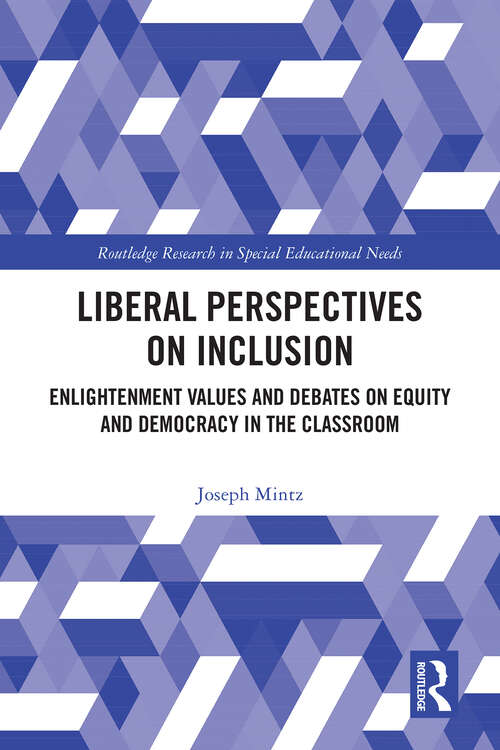 Routledge Research in Special Educational Needs

LIBERAL PERSPECTIVES ON INCLUSION

ENLIGHTENMENT VALUES AND DEBATES ON EQUITY AND DEMOCRACY IN THE CLASSROOM

Joseph Mintz

ROUTLEDGE